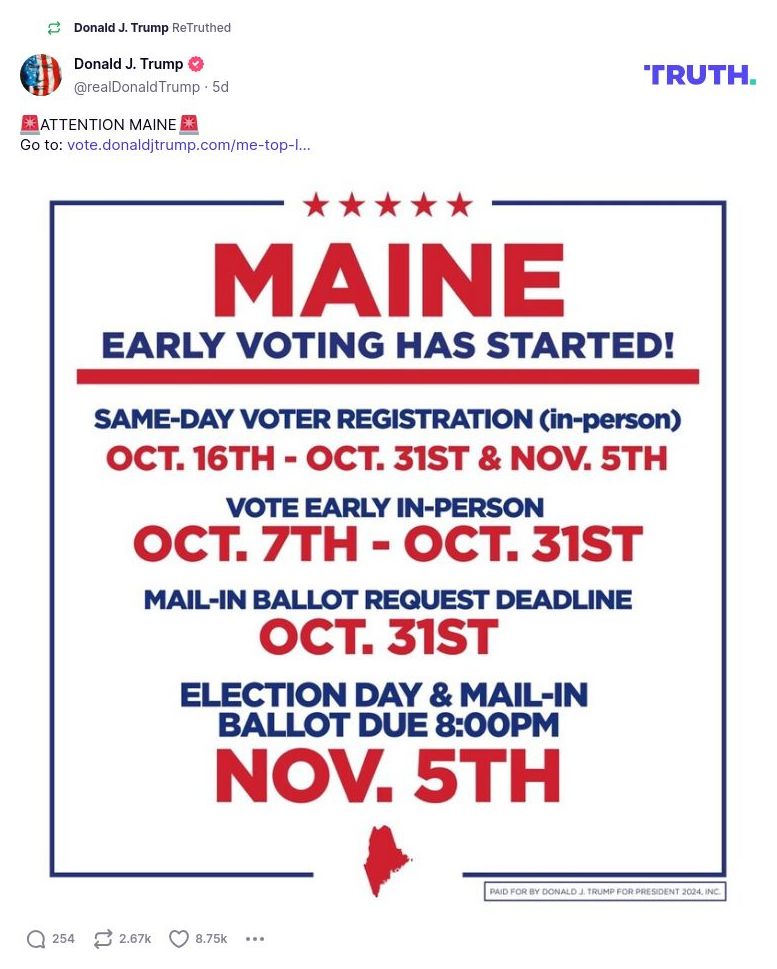 Donald J. Trump ReTruthed

Donald J. Trump
@realDonaldTrump · 5d

TRUTH.

🚨ATTENTION MAINE🚨
Go to: vote.donaldjtrump.com/me-top-l...

★★★★★

MAINE
EARLY VOTING HAS STARTED!

SAME-DAY VOTER REGISTRATION (in-person)
OCT. 16TH - OCT. 31ST & NOV. 5TH

VOTE EARLY IN-PERSON
OCT. 7TH - OCT. 31ST

MAIL-IN BALLOT REQUEST DEADLINE
OCT. 31ST

ELECTION DAY & MAIL-IN BALLOT DUE 8:00PM
NOV. 5TH

PAID FOR BY DONALD J. TRUMP FOR PRESIDENT 2024, INC.

254 2.67k 8.75k •••